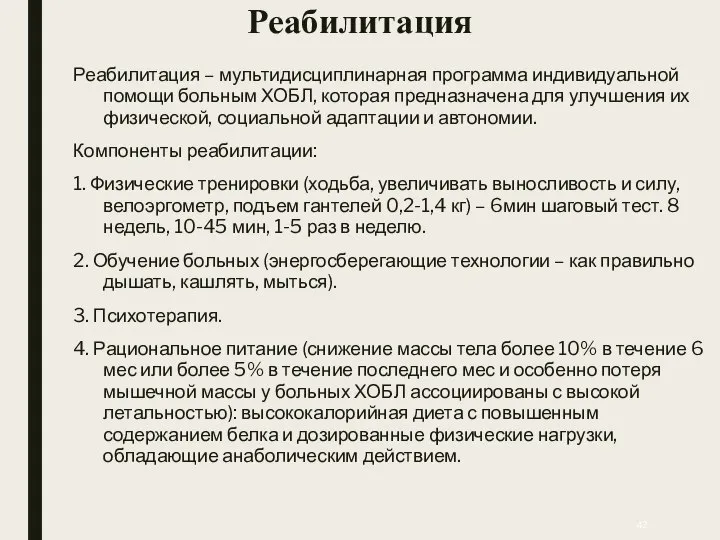 Реабилитация

Реабилитация – мультидисциплинарная программа индивидуальной помощи больным ХОБЛ, которая предназначена для улучшения их физической, социальной адаптации и автономии.

Компоненты реабилитации:

1. Физические тренировки (ходьба, увеличивать выносливость и силу, велоэргометр, подъем гантелей 0,2-1,4 кг) – 6мин шаговый тест. 8 недель, 10-45 мин, 1-5 раз в неделю.

2. Обучение больных (энергосберегающие технологии – как правильно дышать, кашлять, мыться).

3. Психотерапия.

4. Рациональное питание (снижение массы тела более 10% в течение 6 мес или более 5% в течение последнего мес и особенно потеря мышечной массы у больных ХОБЛ ассоциированы с высокой летальностью): высококалорийная диета с повышенным содержанием белка и дозированные физические нагрузки, обладающие анаболическим действием.

42